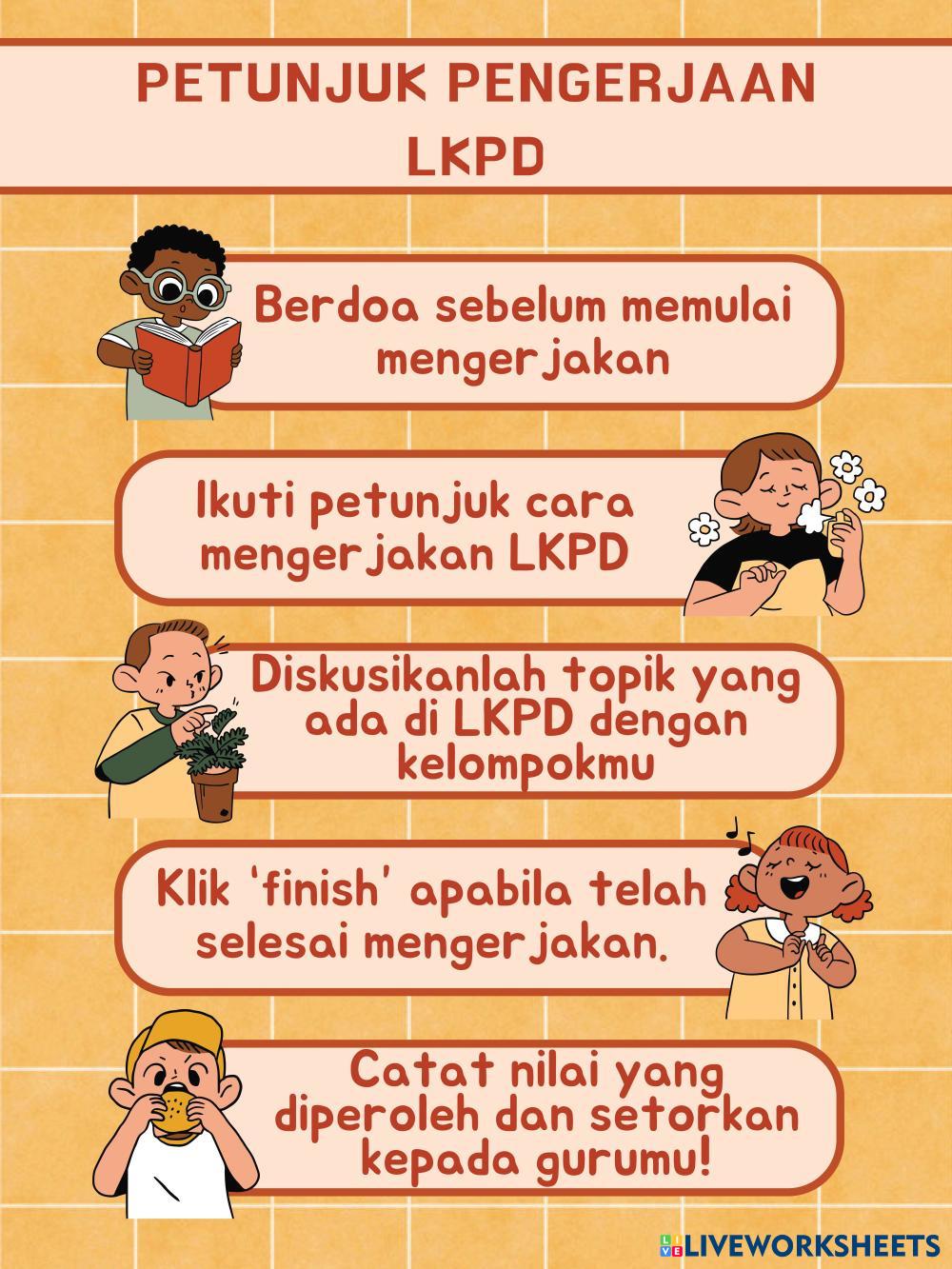 PETUNJUK PENGERJAAN LKPD

Berdoa sebelum memulai mengerjakan

Ikuti petunjuk cara mengerjakan LKPD

Diskusikanlah topik yang ada di LKPD dengan kelompokmu

Klik 'finish' apabila telah selesai mengerjakan.

Catat nilai yang diperoleh dan setorkan kepada gurumu!

LIVEWORKSHEETS